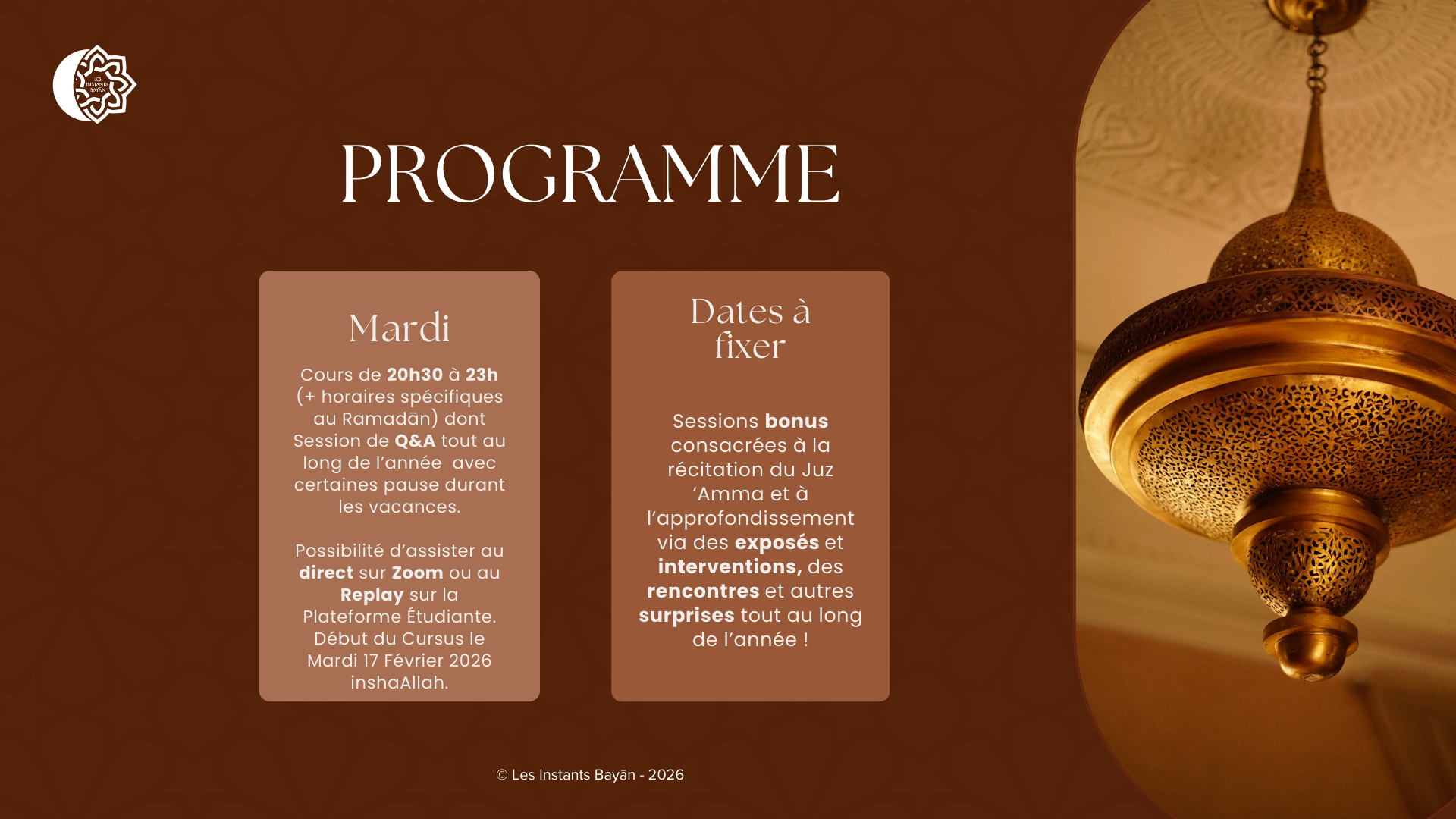 LES INSTANTS BAYĀN

PROGRAMME

Mardi

Cours de 20h30 à 23h (+ horaires spécifiques au Ramadān) dont Session de Q&A tout au long de l'année avec certaines pause durant les vacances.

Possibilité d'assister au direct sur Zoom ou au Replay sur la Plateforme Étudiante. Début du Cursus le Mardi 17 Février 2026 inshaAllah.

Dates à fixer

Sessions bonus consacrées à la récitation du Juz 'Amma et à l'approfondissement via des exposés et interventions, des rencontres et autres surprises tout au long de l'année !

© Les Instants Bayān - 2026